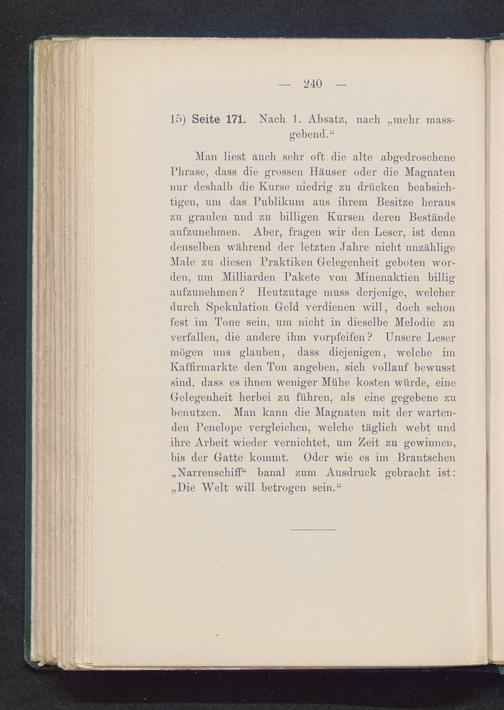 — 240 —

15) Seite 171. Nach 1. Absatz, nach „mehr massgebend.“

Man liest auch sehr oft die alte abgedroschene Phrase, dass die grossen Häuser oder die Magnaten nur deshalb die Kurse niedrig zu drücken beabsichtigen, um das Publikum aus ihrem Besitze heraus zu graulen und zu billigen Kursen deren Bestände aufzunehmen. Aber, fragen wir den Leser, ist denn denselben während der letzten Jahre nicht unzählige Male zu diesen Praktiken Gelegenheit geboten worden, um Milliarden Pakete von Minenaktien billig aufzunehmen? Heutzutage muss derjenige, welcher durch Spekulation Geld verdienen will, doch schon fest im Tone sein, um nicht in dieselbe Melodie zu verfallen, die andere ihm vorpfeifen? Unsere Leser mögen uns glauben, dass diejenigen, welche im Kaffirmarkte den Ton angeben, sich vollauf bewusst sind, dass es ihnen weniger Mühe kosten würde, eine Gelegenheit herbei zu führen, als eine gegebene zu benutzen. Man kann die Magnaten mit der wartenden Penelope vergleichen, welche täglich webt und ihre Arbeit wieder vernichtet, um Zeit zu gewinnen, bis der Gatte kommt. Oder wie es im Brantschen „Narrenschiff“ banal zum Ausdruck gebracht ist: „Die Welt will betrogen sein.“